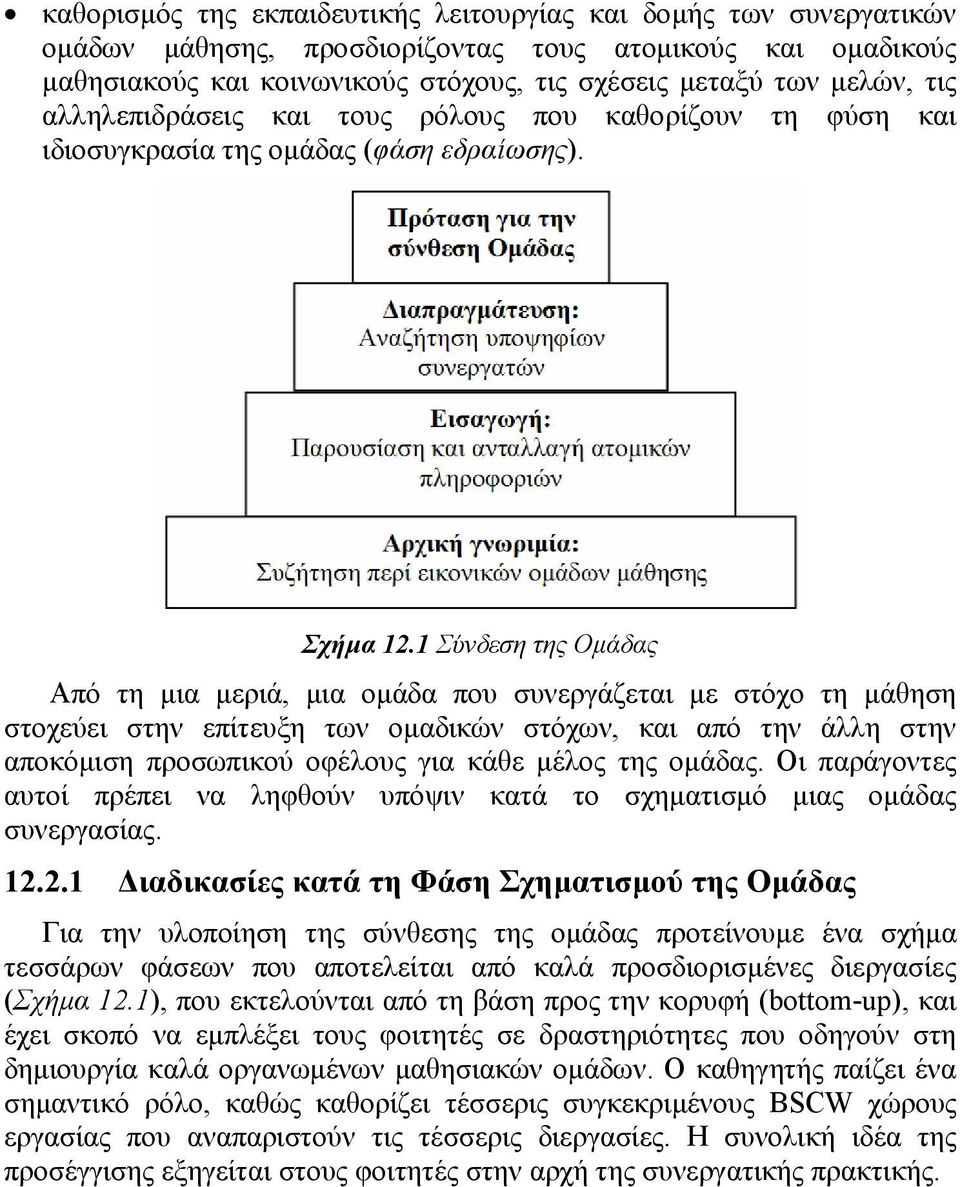 • καθορισμός της εκπαιδευτικής λειτουργίας και δομής των συνεργατικών ομάδων μάθησης, προσδιορίζοντας τους ατομικούς και ομαδικούς μαθησιακούς και κοινωνικούς στόχους, τις σχέσεις μεταξύ των μελών, τις αλληλεπιδράσεις και τους ρόλους που καθορίζουν τη φύση και ιδιοσυγκρασία της ομάδας (φάση εδραίωσης).

Πρόταση για την σύνθεση Ομάδας

Διαπραγμάτευση: Αναζήτηση υποψηφίων συνεργατών

Εισαγωγή: Παρουσίαση και ανταλλαγή ατομικών πληροφοριών

Αρχική γνωριμία: Συζήτηση περί εικονικών ομάδων μάθησης

Σχήμα 12.1 Σύνδεση της Ομάδας

Από τη μια μεριά, μια ομάδα που συνεργάζεται με στόχο τη μάθηση στοχεύει στην επίτευξη των ομαδικών στόχων, και από την άλλη στην αποκόμιση προσωπικού οφέλους για κάθε μέλος της ομάδας. Οι παράγοντες αυτοί πρέπει να ληφθούν υπόψιν κατά το σχηματισμό μιας ομάδας συνεργασίας.

12.2.1 Διαδικασίες κατά τη Φάση Σχηματισμού της Ομάδας

Για την υλοποίηση της σύνθεσης της ομάδας προτείνουμε ένα σχήμα τεσσάρων φάσεων που αποτελείται από καλά προσδιορισμένες διεργασίες (Σχήμα 12.1), που εκτελούνται από τη βάση προς την κορυφή (bottom-up), και έχει σκοπό να εμπλέξει τους φοιτητές σε δραστηριότητες που οδηγούν στη δημιουργία καλά οργανωμένων μαθησιακών ομάδων. Ο καθηγητής παίζει ένα σημαντικό ρόλο, καθώς καθορίζει τέσσερις συγκεκριμένους BSCW χώρους εργασίας που αναπαριστούν τις τέσσερις διεργασίες. Η συνολική ιδέα της προσέγγισης εξηγείται στους φοιτητές στην αρχή της συνεργατικής πρακτικής.